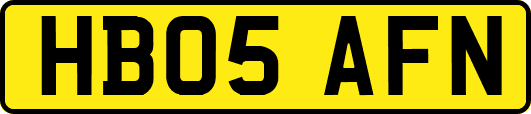 HB05 AFN